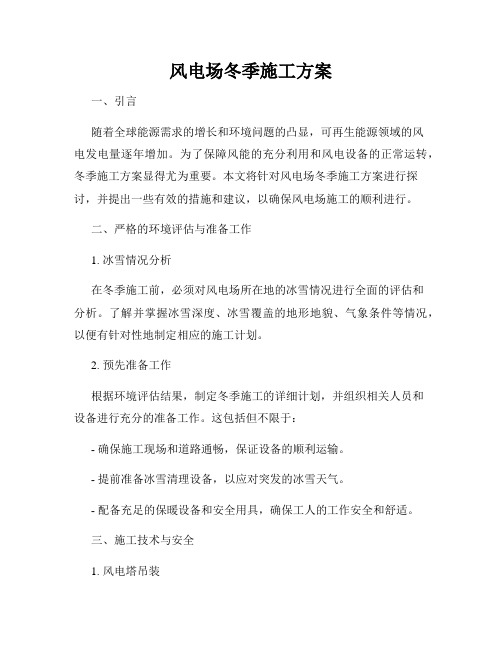 风电场冬季施工方案

一、引言

随着全球能源需求的增长和环境问题的凸显，可再生能源领域的风电发电量逐年增加。为了保障风能的充分利用和风电设备的正常运转，冬季施工方案显得尤为重要。本文将针对风电场冬季施工方案进行探讨，并提出一些有效的措施和建议，以确保风电场施工的顺利进行。

二、严格的环境评估与准备工作

1. 冰雪情况分析

在冬季施工前，必须对风电场所在地的冰雪情况进行全面的评估和分析。了解并掌握冰雪深度、冰雪覆盖的地形地貌、气象条件等情况，以便有针对性地制定相应的施工计划。

2. 预先准备工作

根据环境评估结果，制定冬季施工的详细计划，并组织相关人员和设备进行充分的准备工作。这包括但不限于：

- 确保施工现场和道路通畅，保证设备的顺利运输。

- 提前准备冰雪清理设备，以应对突发的冰雪天气。

- 配备充足的保暖设备和安全用具，确保工人的工作安全和舒适。

三、施工技术与安全

1. 风电塔吊装